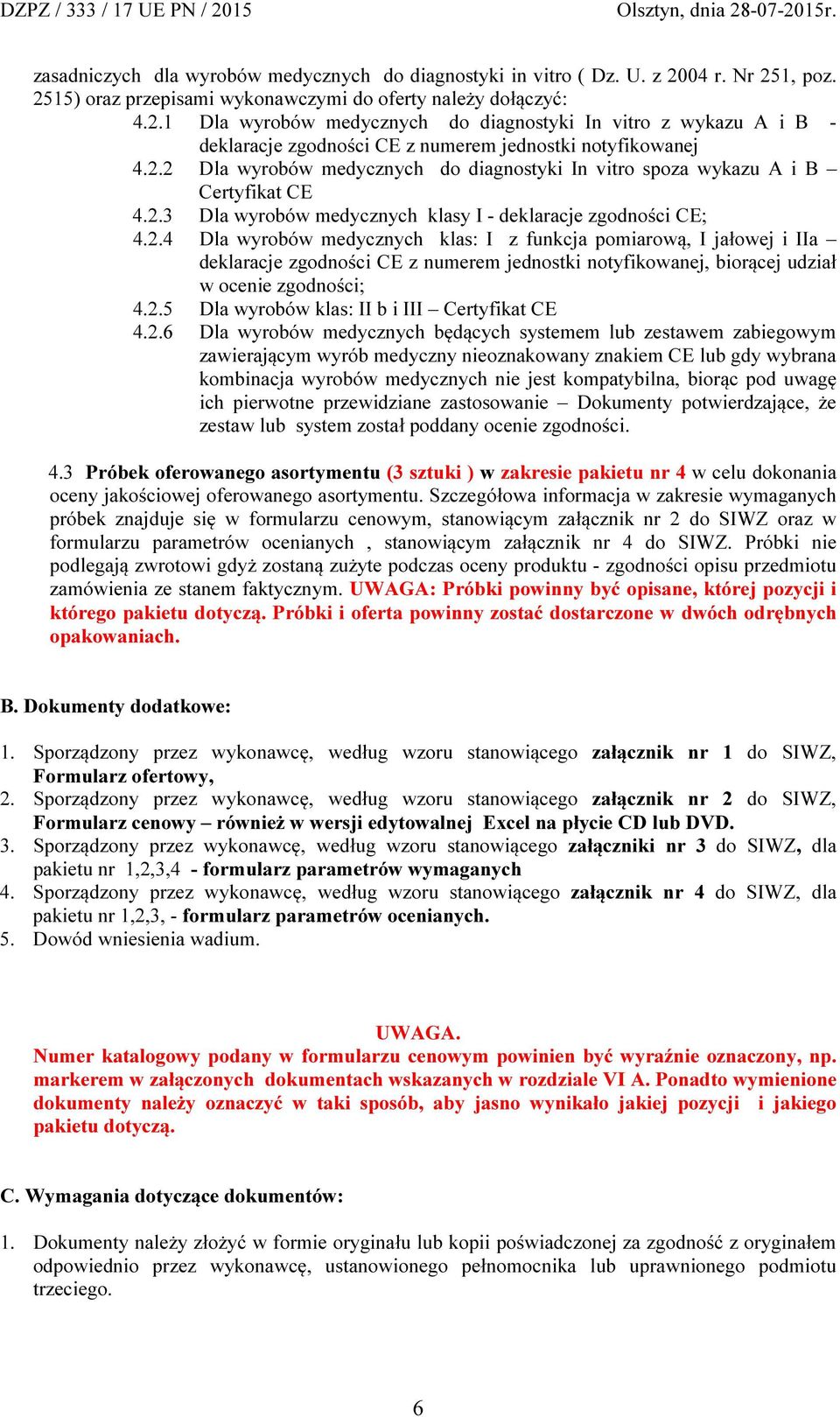 DZPZ / 333 / 17 UE PN / 2015 Olsztyn, dnia 28-07-2015r.

zasadniczych dla wyrobów medycznych do diagnostyki in vitro ( Dz. U. z 2004 r. Nr 251, poz. 2515) oraz przepisami wykonawczymi do oferty należy dołączyć:

4.2.1 Dla wyrobów medycznych do diagnostyki In vitro z wykazu A i B - deklaracje zgodności CE z numerem jednostki notyfikowanej

4.2.2 Dla wyrobów medycznych do diagnostyki In vitro spoza wykazu A i B – Certyfikat CE

4.2.3 Dla wyrobów medycznych klasy I - deklaracje zgodności CE;

4.2.4 Dla wyrobów medycznych klas: I z funkcja pomiarową, I jałowej i IIa – deklaracje zgodności CE z numerem jednostki notyfikowanej, biorącej udział w ocenie zgodności;

4.2.5 Dla wyrobów klas: II b i III – Certyfikat CE

4.2.6 Dla wyrobów medycznych będących systemem lub zestawem zabiegowym zawierającym wyrób medyczny nieoznakowany znakiem CE lub gdy wybrana kombinacja wyrobów medycznych nie jest kompatybilna, biorąc pod uwagę ich pierwotne przewidziane zastosowanie – Dokumenty potwierdzające, że zestaw lub system został poddany ocenie zgodności.

4.3 Próbek oferowanego asortymentu (3 sztuki ) w zakresie pakietu nr 4 w celu dokonania oceny jakościowej oferowanego asortymentu. Szczegółowa informacja w zakresie wymaganych próbek znajduje się w formularzu cenowym, stanowiącym załącznik nr 2 do SIWZ oraz w formularzu parametrów ocenianych , stanowiącym załącznik nr 4 do SIWZ. Próbki nie podlegają zwrotowi gdyż zostaną zużyte podczas oceny produktu - zgodności opisu przedmiotu zamówienia ze stanem faktycznym. UWAGA: Próbki powinny być opisane, której pozycji i którego pakietu dotyczą. Próbki i oferta powinny zostać dostarczone w dwóch odrębnych opakowaniach.

B. Dokumenty dodatkowe:

1. Sporządzony przez wykonawcę, według wzoru stanowiącego załącznik nr 1 do SIWZ, Formularz ofertowy,
2. Sporządzony przez wykonawcę, według wzoru stanowiącego załącznik nr 2 do SIWZ, Formularz cenowy – również w wersji edytowalnej Excel na płycie CD lub DVD.
3. Sporządzony przez wykonawcę, według wzoru stanowiącego załączniki nr 3 do SIWZ, dla pakietu nr 1,2,3,4 - formularz parametrów wymaganych
4. Sporządzony przez wykonawcę, według wzoru stanowiącego załącznik nr 4 do SIWZ, dla pakietu nr 1,2,3, - formularz parametrów ocenianych.
5. Dowód wniesienia wadium.

UWAGA.
Numer katalogowy podany w formularzu cenowym powinien być wyraźnie oznaczony, np. markerem w załączonych dokumentach wskazanych w rozdziale VI A. Ponadto wymienione dokumenty należy oznaczyć w taki sposób, aby jasno wynikało jakiej pozycji i jakiego pakietu dotyczą.

C. Wymagania dotyczące dokumentów:

1. Dokumenty należy złożyć w formie oryginału lub kopii poświadczonej za zgodność z oryginałem odpowiednio przez wykonawcę, ustanowionego pełnomocnika lub uprawnionego podmiotu trzeciego.

6